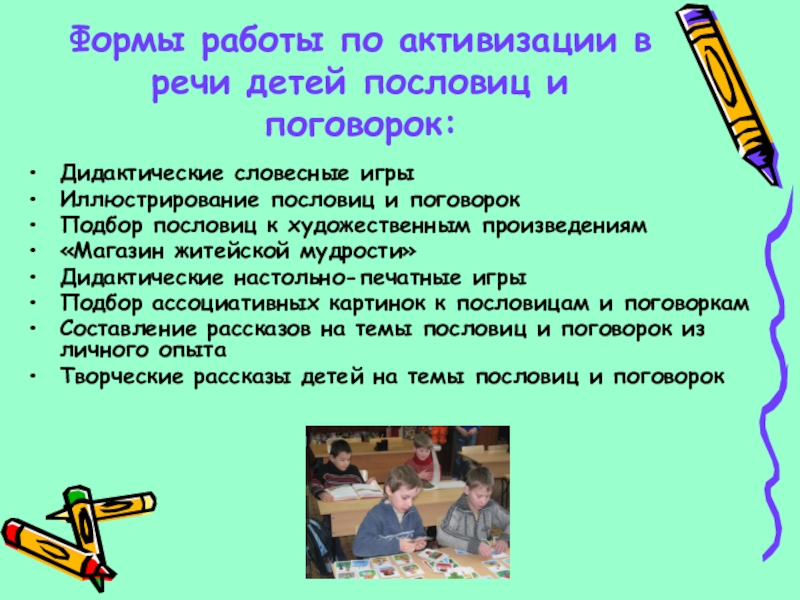 Формы работы по активизации в речи детей пословиц и поговорок:

• Дидактические словесные игры
• Иллюстрирование пословиц и поговорок
• Подбор пословиц к художественным произведениям
• «Магазин житейской мудрости»
• Дидактические настольно-печатные игры
• Подбор ассоциативных картинок к пословицам и поговоркам
• Составление рассказов на темы пословиц и поговорок из личного опыта
• Творческие рассказы детей на темы пословиц и поговорок